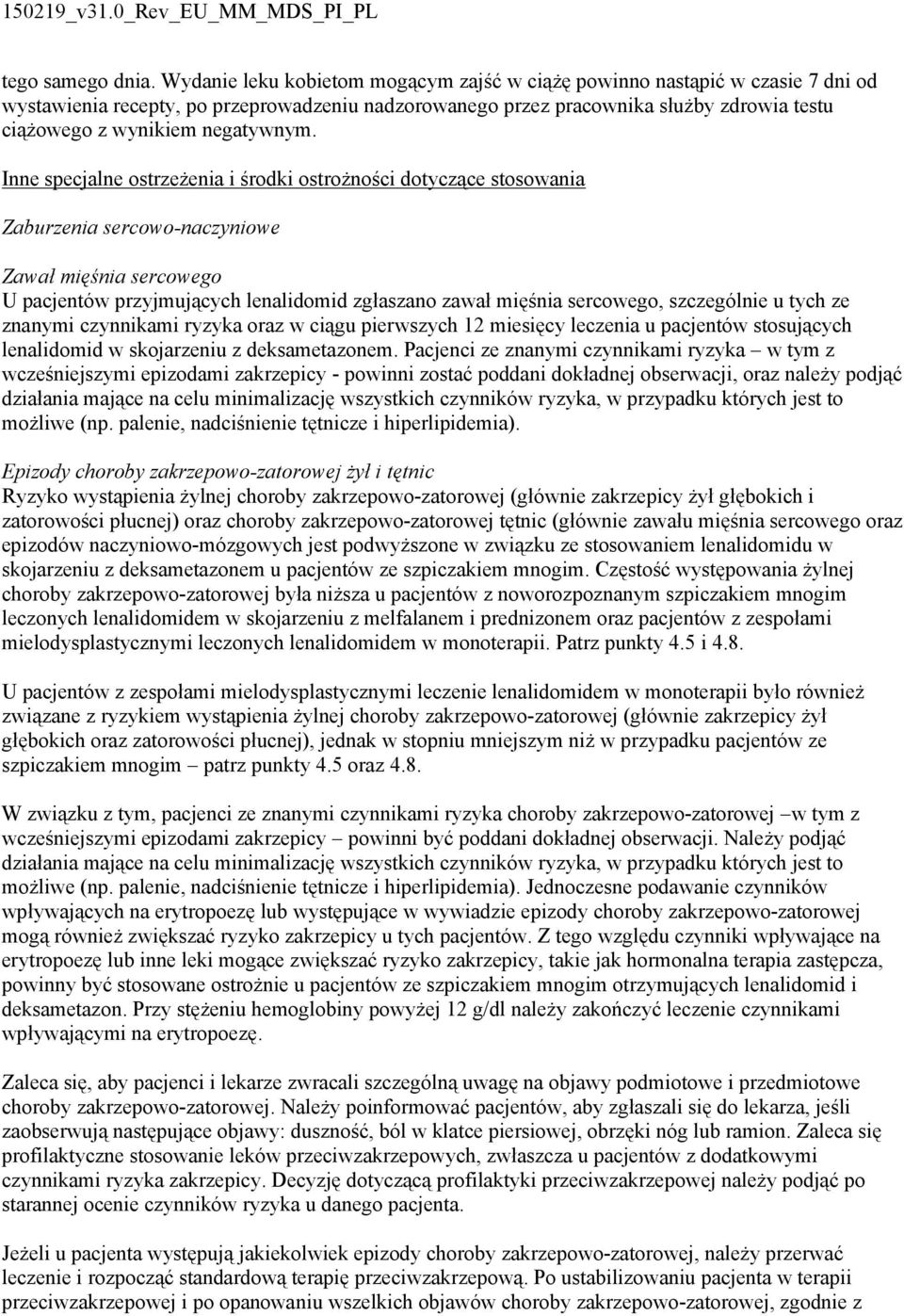 150219_v31.0_Rev_EU_MM_MDS_PI_PL

tego samego dnia. Wydanie leku kobietom mogącym zajść w ciążę powinno nastąpić w czasie 7 dni od wystawienia recepty, po przeprowadzeniu nadzorowanego przez pracownika służby zdrowia testu ciążowego z wynikiem negatywnym.

Inne specjalne ostrzeżenia i środki ostrożności dotyczące stosowania

Zaburzenia sercowo-naczyniowe

Zawał mięśnia sercowego
U pacjentów przyjmujących lenalidomid zgłaszano zawał mięśnia sercowego, szczególnie u tych ze znanymi czynnikami ryzyka oraz w ciągu pierwszych 12 miesięcy leczenia u pacjentów stosujących lenalidomid w skojarzeniu z deksametazonem. Pacjenci ze znanymi czynnikami ryzyka – w tym z wcześniejszymi epizodami zakrzepicy - powinni zostać poddani dokładnej obserwacji, oraz należy podjąć działania mające na celu minimalizację wszystkich czynników ryzyka, w przypadku których jest to możliwe (np. palenie, nadciśnienie tętnicze i hiperlipidemia).

Epizody choroby zakrzepowo-zatorowej żył i tętnic
Ryzyko wystąpienia żylnej choroby zakrzepowo-zatorowej (głównie zakrzepicy żył głębokich i zatorowości płucnej) oraz choroby zakrzepowo-zatorowej tętnic (głównie zawału mięśnia sercowego oraz epizodów naczyniowo-mózgowych jest podwyższone w związku ze stosowaniem lenalidomidu w skojarzeniu z deksametazonem u pacjentów ze szpiczakiem mnogim. Częstość występowania żylnej choroby zakrzepowo-zatorowej była niższa u pacjentów z noworozpoznanym szpiczakiem mnogim leczonych lenalidomidem w skojarzeniu z melfalanem i prednizonem oraz pacjentów z zespołami mielodysplastycznymi leczonych lenalidomidem w monoterapii. Patrz punkty 4.5 i 4.8.

U pacjentów z zespołami mielodysplastycznymi leczenie lenalidomidem w monoterapii było również związane z ryzykiem wystąpienia żylnej choroby zakrzepowo-zatorowej (głównie zakrzepicy żył głębokich oraz zatorowości płucnej), jednak w stopniu mniejszym niż w przypadku pacjentów ze szpiczakiem mnogim – patrz punkty 4.5 oraz 4.8.

W związku z tym, pacjenci ze znanymi czynnikami ryzyka choroby zakrzepowo-zatorowej –w tym z wcześniejszymi epizodami zakrzepicy – powinni być poddani dokładnej obserwacji. Należy podjąć działania mające na celu minimalizację wszystkich czynników ryzyka, w przypadku których jest to możliwe (np. palenie, nadciśnienie tętnicze i hiperlipidemia). Jednoczesne podawanie czynników wpływających na erytropoezę lub występujące w wywiadzie epizody choroby zakrzepowo-zatorowej mogą również zwiększać ryzyko zakrzepicy u tych pacjentów. Z tego względu czynniki wpływające na erytropoezę lub inne leki mogące zwiększać ryzyko zakrzepicy, takie jak hormonalna terapia zastępcza, powinny być stosowane ostrożnie u pacjentów ze szpiczakiem mnogim otrzymujących lenalidomid i deksametazon. Przy stężeniu hemoglobiny powyżej 12 g/dl należy zakończyć leczenie czynnikami wpływającymi na erytropoezę.

Zaleca się, aby pacjenci i lekarze zwracali szczególną uwagę na objawy podmiotowe i przedmiotowe choroby zakrzepowo-zatorowej. Należy poinformować pacjentów, aby zgłaszali się do lekarza, jeśli zaobserwują następujące objawy: duszność, ból w klatce piersiowej, obrzęki nóg lub ramion. Zaleca się profilaktyczne stosowanie leków przeciwzakrzepowych, zwłaszcza u pacjentów z dodatkowymi czynnikami ryzyka zakrzepicy. Decyzję dotyczącą profilaktyki przeciwzakrzepowej należy podjąć po starannej ocenie czynników ryzyka u danego pacjenta.

Jeżeli u pacjenta występują jakiekolwiek epizody choroby zakrzepowo-zatorowej, należy przerwać leczenie i rozpocząć standardową terapię przeciwzakrzepową. Po ustabilizowaniu pacjenta w terapii przeciwzakrzepowej i po opanowaniu wszelkich objawów choroby zakrzepowo-zatorowej, zgodnie z